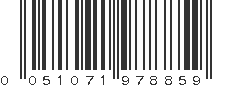 0 051071 978859